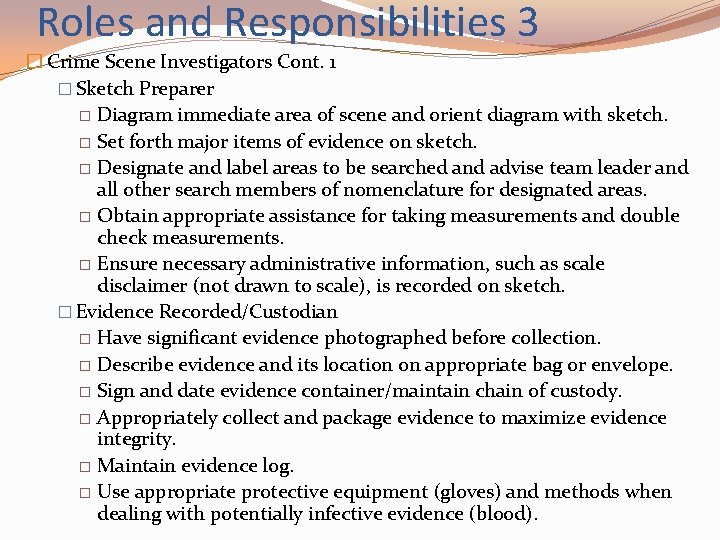 Roles and Responsibilities 3

Crime Scene Investigators Cont. 1

Sketch Preparer

Diagram immediate area of scene and orient diagram with sketch.

Set forth major items of evidence on sketch.

Designate and label areas to be searched and advise team leader and all other search members of nomenclature for designated areas.

Obtain appropriate assistance for taking measurements and double check measurements.

Ensure necessary administrative information, such as scale disclaimer (not drawn to scale), is recorded on sketch.

Evidence Recorded/Custodian

Have significant evidence photographed before collection.

Describe evidence and its location on appropriate bag or envelope.

Sign and date evidence container/maintain chain of custody.

Appropriately collect and package evidence to maximize evidence integrity.

Maintain evidence log.

Use appropriate protective equipment (gloves) and methods when dealing with potentially infective evidence (blood).